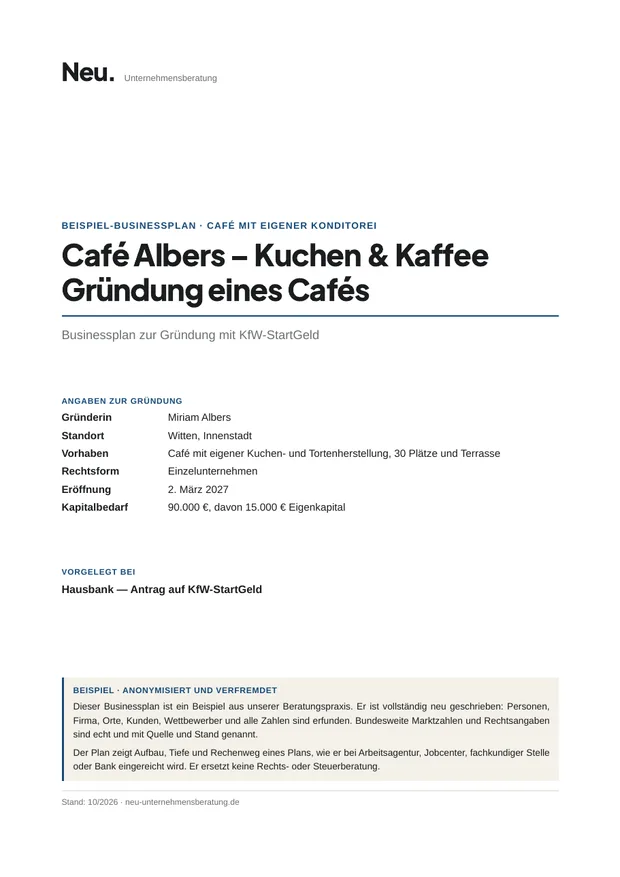 Neu. Unternehmensberatung

BEISPIEL-BUSINESSPLAN · CAFÉ MIT EIGENER KONDITOREI

Café Albers – Kuchen & Kaffee
Gründung eines Cafés

Businessplan zur Gründung mit KfW-StartGeld

ANGABEN ZUR GRÜNDUNG
Gründerin Miriam Albers
Standort Witten, Innenstadt
Vorhaben Café mit eigener Kuchen- und Tortenherstellung, 30 Plätze und Terrasse
Rechtsform Einzelunternehmen
Eröffnung 2. März 2027
Kapitalbedarf 90.000 €, davon 15.000 € Eigenkapital

VORGELEGT BEI
Hausbank — Antrag auf KfW-StartGeld

BEISPIEL · ANONYMISIERT UND VERFREMDET

Dieser Businessplan ist ein Beispiel aus unserer Beratungspraxis. Er ist vollständig neu geschrieben: Personen, Firma, Orte, Kunden, Wettbewerber und alle Zahlen sind erfunden. Bundesweite Marktzahlen und Rechtsangaben sind echt und mit Quelle und Stand genannt.

Der Plan zeigt Aufbau, Tiefe und Rechenweg eines Plans, wie er bei Arbeitsagentur, Jobcenter, fachkundiger Stelle oder Bank eingereicht wird. Er ersetzt keine Rechts- oder Steuerberatung.

Stand: 10/2026 · neu-unternehmensberatung.de